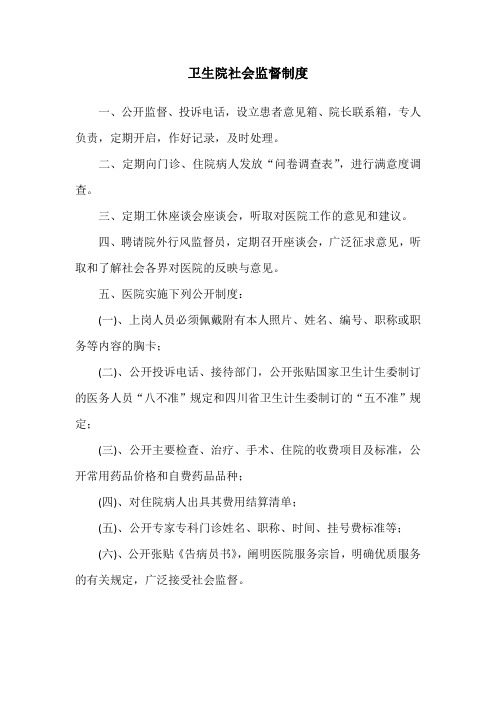 卫生院社会监督制度

一、公开监督、投诉电话，设立患者意见箱、院长联系箱，专人负责，定期开启，作好记录，及时处理。

二、定期向门诊、住院病人发放“问卷调查表”，进行满意度调查。

三、定期工休座谈会座谈会，听取对医院工作的意见和建议。

四、聘请院外行风监督员，定期召开座谈会，广泛征求意见，听取和了解社会各界对医院的反映与意见。

五、医院实施下列公开制度：

(一)、上岗人员必须佩戴附有本人照片、姓名、编号、职称或职务等内容的胸卡；

(二)、公开投诉电话、接待部门，公开张贴国家卫生计生委制订的医务人员“八不准”规定和四川省卫生计生委制订的“五不准”规定；

(三)、公开主要检查、治疗、手术、住院的收费项目及标准，公开常用药品价格和自费药品品种；

(四)、对住院病人出具其费用结算清单；

(五)、公开专家专科门诊姓名、职称、时间、挂号费标准等；

(六)、公开张贴《告病员书》，阐明医院服务宗旨，明确优质服务的有关规定，广泛接受社会监督。